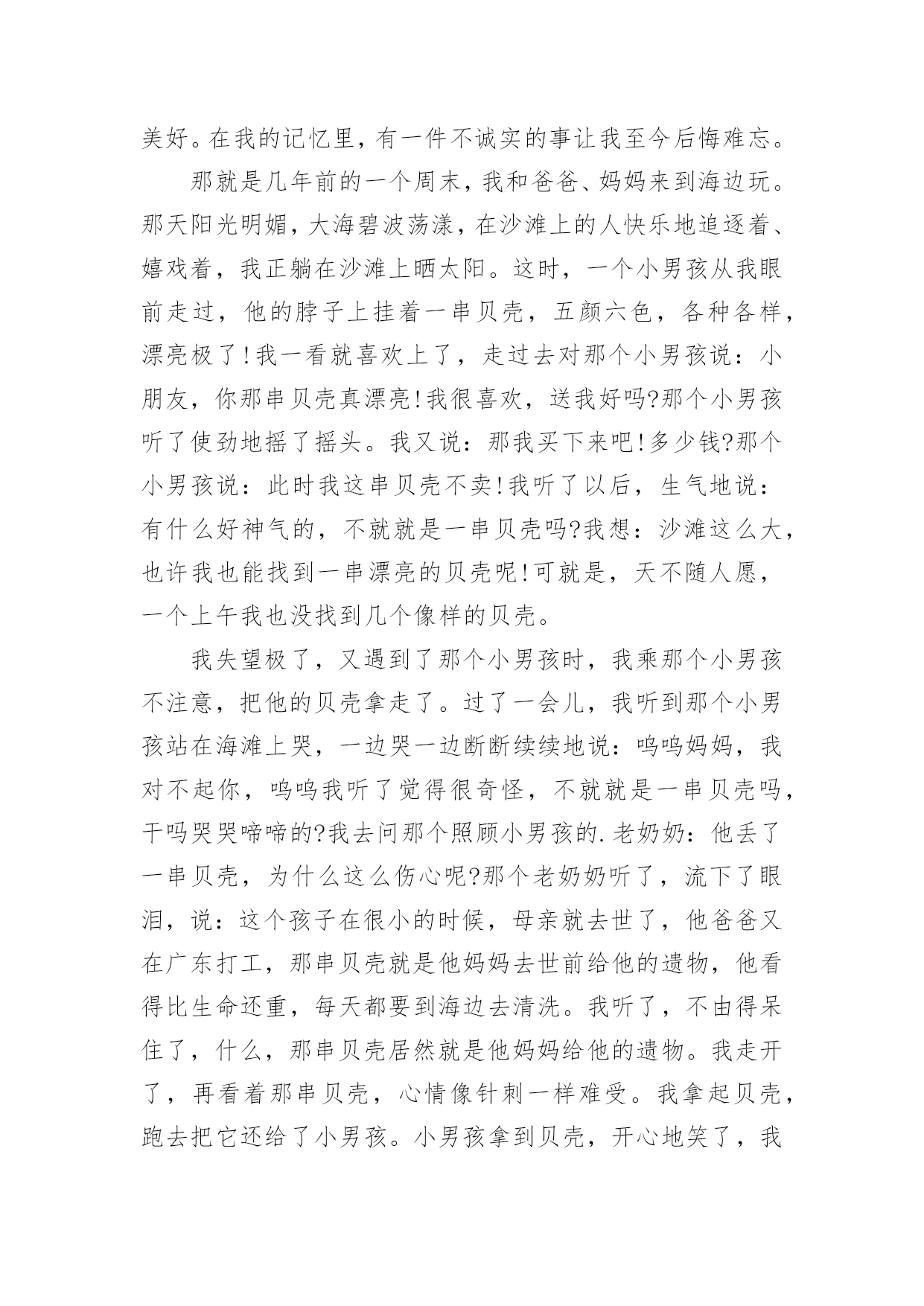 美好。在我的记忆里，有一件不诚实的事让我至今后悔难忘。

那就是几年前的一个周末，我和爸爸、妈妈来到海边玩。那天阳光明媚，大海碧波荡漾，在沙滩上的人快乐地追逐着、嬉戏着，我正躺在沙滩上晒太阳。这时，一个小男孩从我眼前走过，他的脖子上挂着一串贝壳，五颜六色，各种各样，漂亮极了！我一看就喜欢上了，走过去对那个小男孩说：小朋友，你那串贝壳真漂亮！我很喜欢，送我好吗?那个小男孩听了使劲地摇了摇头。我又说：那我买下来吧！多少钱?那个小男孩说：此时我这串贝壳不卖！我听了以后，生气地说：有什么好神气的，不就就是一串贝壳吗?我想：沙滩这么大，也许我也能找到一串漂亮的贝壳呢！可就是，天不随人愿，一个上午我也没找到几个像样的贝壳。

我失望极了，又遇到了那个小男孩时，我乘那个小男孩不注意，把他的贝壳拿走了。过了一会儿，我听到那个小男孩站在海滩上哭，一边哭一边断断续续地说：呜呜妈妈，我对不起你，呜呜我听了觉得很奇怪，不就就是一串贝壳吗，干吗哭哭啼啼的?我去问那个照顾小男孩的.老奶奶：他丢了一串贝壳，为什么这么伤心呢?那个老奶奶听了，流下了眼泪，说：这个孩子在很小的时候，母亲就去世了，他爸爸又在广东打工，那串贝壳就是他妈妈去世前给他的遗物，他看得比生命还重，每天都要到海边去清洗。我听了，不由得呆住了，什么，那串贝壳居然就是他妈妈给他的遗物。我走开了，再看着那串贝壳，心情像针刺一样难受。我拿起贝壳，跑去把它还给了小男孩。小男孩拿到贝壳，开心地笑了，我